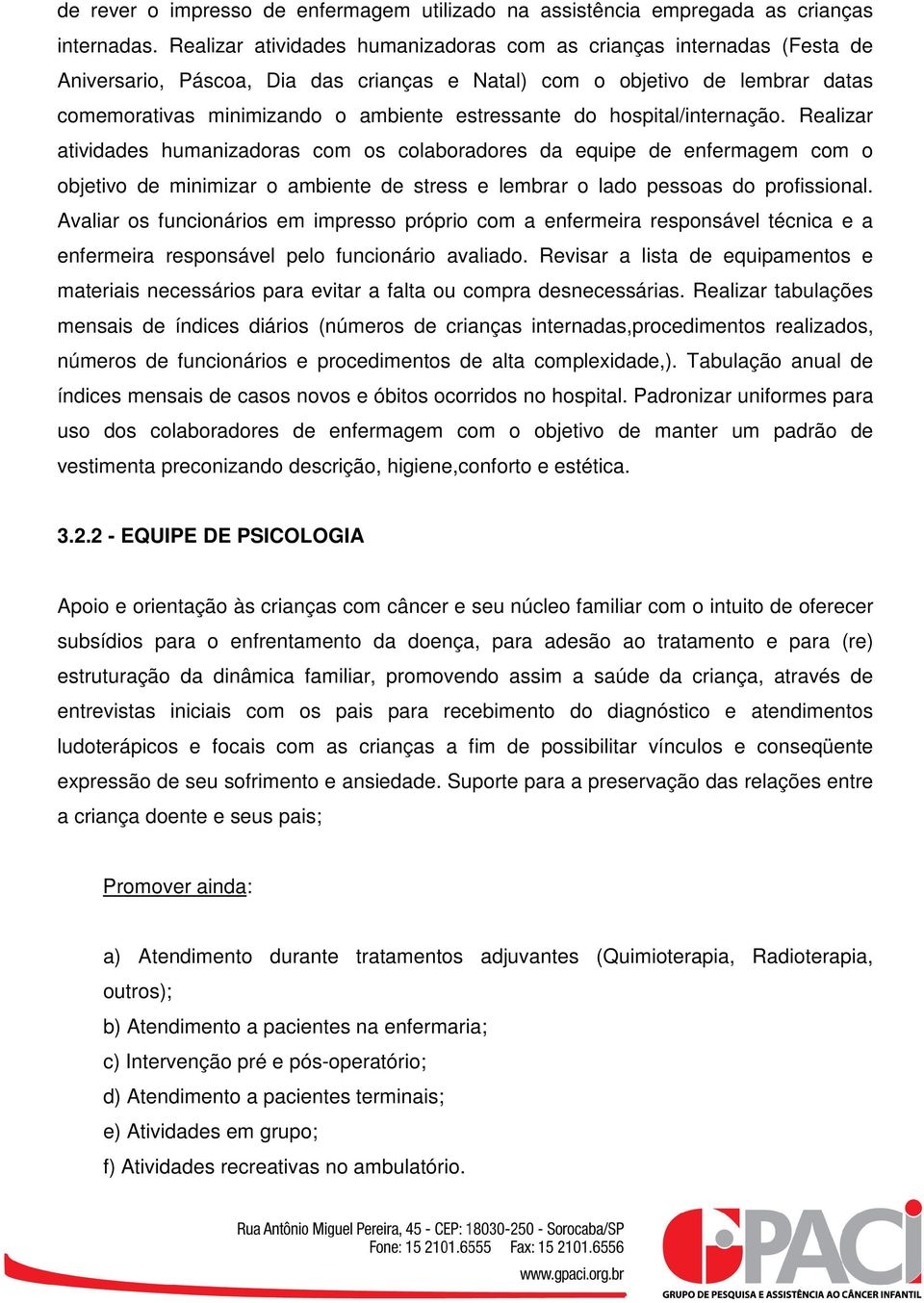 de rever o impresso de enfermagem utilizado na assistência empregada as crianças internadas. Realizar atividades humanizadoras com as crianças internadas (Festa de Aniversario, Páscoa, Dia das crianças e Natal) com o objetivo de lembrar datas comemorativas minimizando o ambiente estressante do hospital/internação. Realizar atividades humanizadoras com os colaboradores da equipe de enfermagem com o objetivo de minimizar o ambiente de stress e lembrar o lado pessoas do profissional. Avaliar os funcionários em impresso próprio com a enfermeira responsável técnica e a enfermeira responsável pelo funcionário avaliado. Revisar a lista de equipamentos e materiais necessários para evitar a falta ou compra desnecessárias. Realizar tabulações mensais de índices diários (números de crianças internadas,procedimentos realizados, números de funcionários e procedimentos de alta complexidade,). Tabulação anual de índices mensais de casos novos e óbitos ocorridos no hospital. Padronizar uniformes para uso dos colaboradores de enfermagem com o objetivo de manter um padrão de vestimenta preconizando descrição, higiene,conforto e estética.

3.2.2 - EQUIPE DE PSICOLOGIA

Apoio e orientação às crianças com câncer e seu núcleo familiar com o intuito de oferecer subsídios para o enfrentamento da doença, para adesão ao tratamento e para (re) estruturação da dinâmica familiar, promovendo assim a saúde da criança, através de entrevistas iniciais com os pais para recebimento do diagnóstico e atendimentos ludoterápicos e focais com as crianças a fim de possibilitar vínculos e conseqüente expressão de seu sofrimento e ansiedade. Suporte para a preservação das relações entre a criança doente e seus pais;

Promover ainda:

a) Atendimento durante tratamentos adjuvantes (Quimioterapia, Radioterapia, outros);
b) Atendimento a pacientes na enfermaria;
c) Intervenção pré e pós-operatório;
d) Atendimento a pacientes terminais;
e) Atividades em grupo;
f) Atividades recreativas no ambulatório.

Rua Antônio Miguel Pereira, 45 - CEP: 18030-250 - Sorocaba/SP
Fone: 15 2101.6555 Fax: 15 2101.6556
www.gpaci.org.br

GPACI
GRUPO DE PESQUISA E ASSISTÊNCIA AO CÂNCER INFANTIL